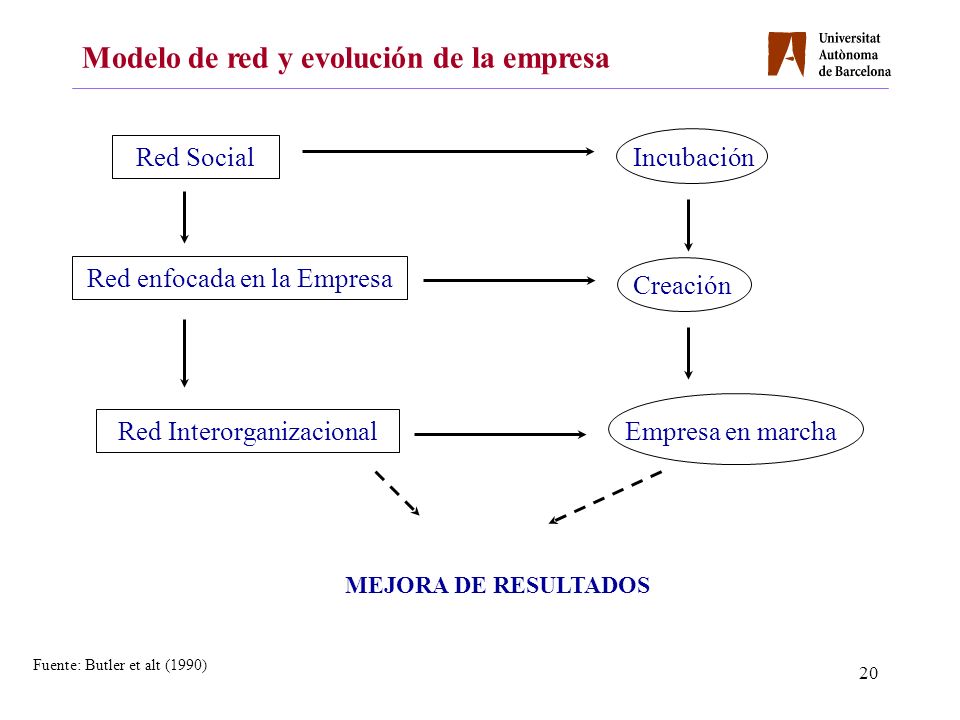 Modelo de red y evolución de la empresa

Universitat Autònoma de Barcelona

Red Social

Incubación

Red enfocada en la Empresa

Creación

Red Interorganizacional

Empresa en marcha

MEJORA DE RESULTADOS

Fuente: Butler et alt (1990)

20